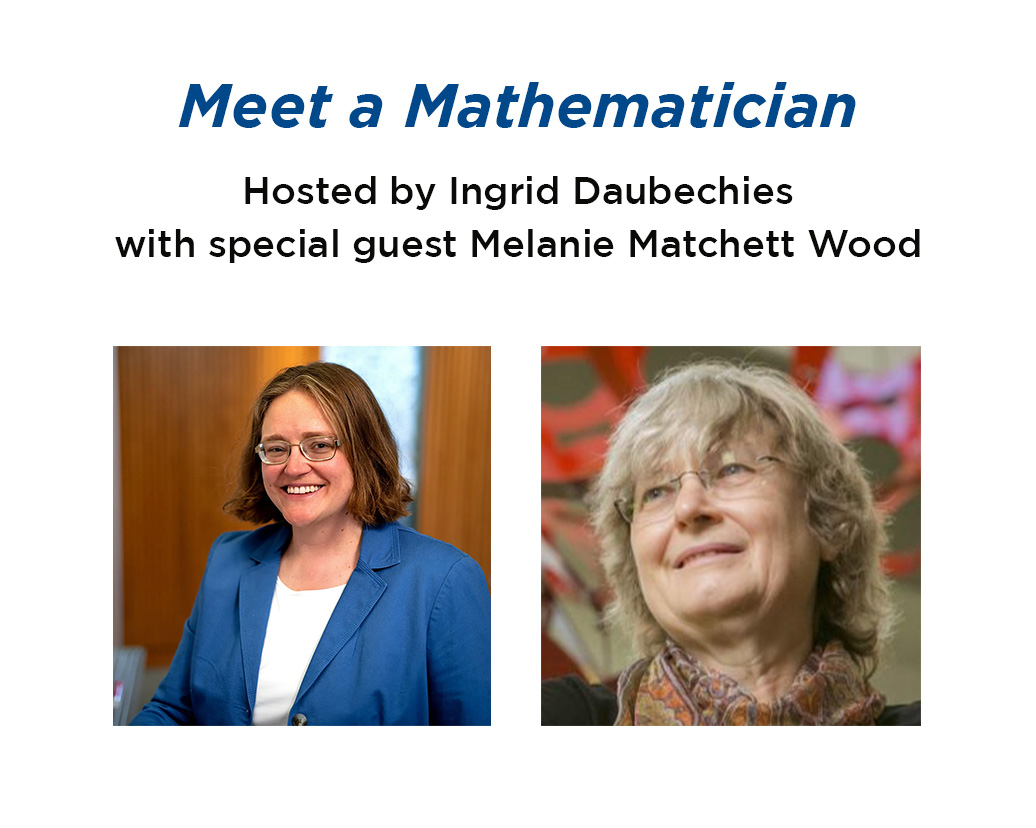 Meet a Mathematician

Hosted by Ingrid Daubechies
with special guest Melanie Matchett Wood